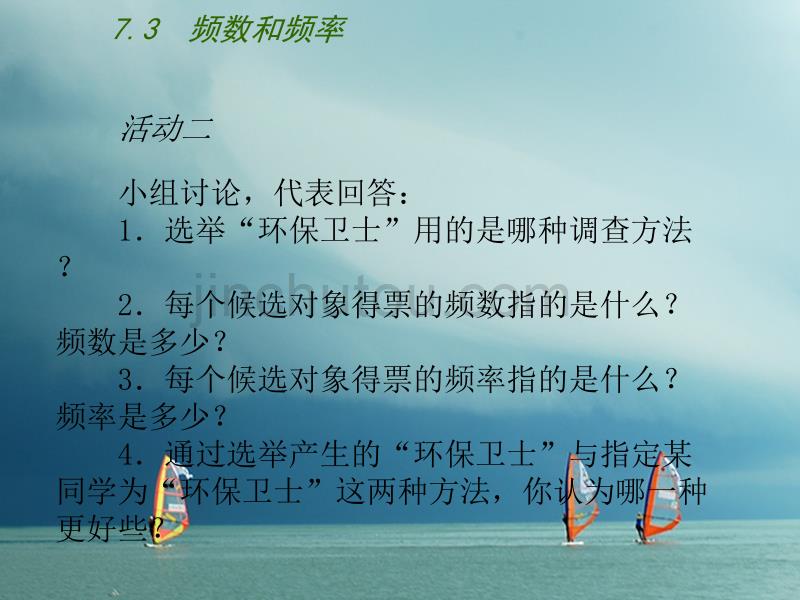 7.3　频数和频率

活动二

小组讨论，代表回答：

1．选举“环保卫士”用的是哪种调查方法？

2．每个候选对象得票的频数指的是什么？频数是多少？

3．每个候选对象得票的频率指的是什么？频率是多少？

4．通过选举产生的“环保卫士”与指定某同学为“环保卫士”这两种方法，你认为哪一种更好些？

jinchutou.com